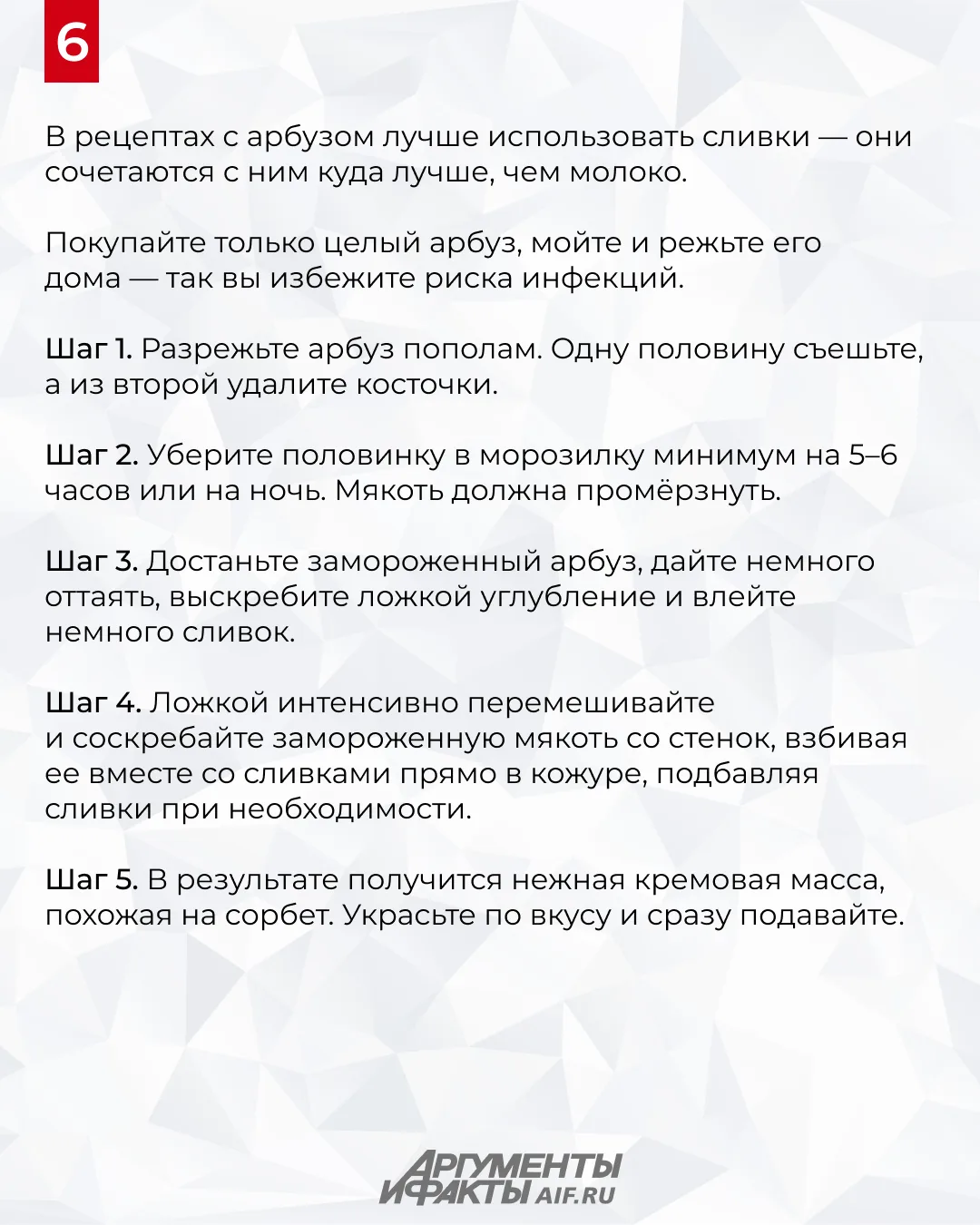 6

В рецептах с арбузом лучше использовать сливки — они сочетаются с ним куда лучше, чем молоко.

Покупайте только целый арбуз, мойте и режьте его дома — так вы избежите риска инфекций.

Шаг 1. Разрежьте арбуз пополам. Одну половину съешьте, а из второй удалите косточки.

Шаг 2. Уберите половинку в морозилку минимум на 5–6 часов или на ночь. Мякоть должна промёрзнуть.

Шаг 3. Достаньте замороженный арбуз, дайте немного оттаять, выскребите ложкой углубление и влейте немного сливок.

Шаг 4. Ложкой интенсивно перемешивайте и соскребайте замороженную мякоть со стенок, взбивая ее вместе со сливками прямо в кожуре, подбавляя сливки при необходимости.

Шаг 5. В результате получится нежная кремовая масса, похожая на сорбет. Украсьте по вкусу и сразу подавайте.

АРГУМЕНТЫ И ФАКТЫ AIF.RU